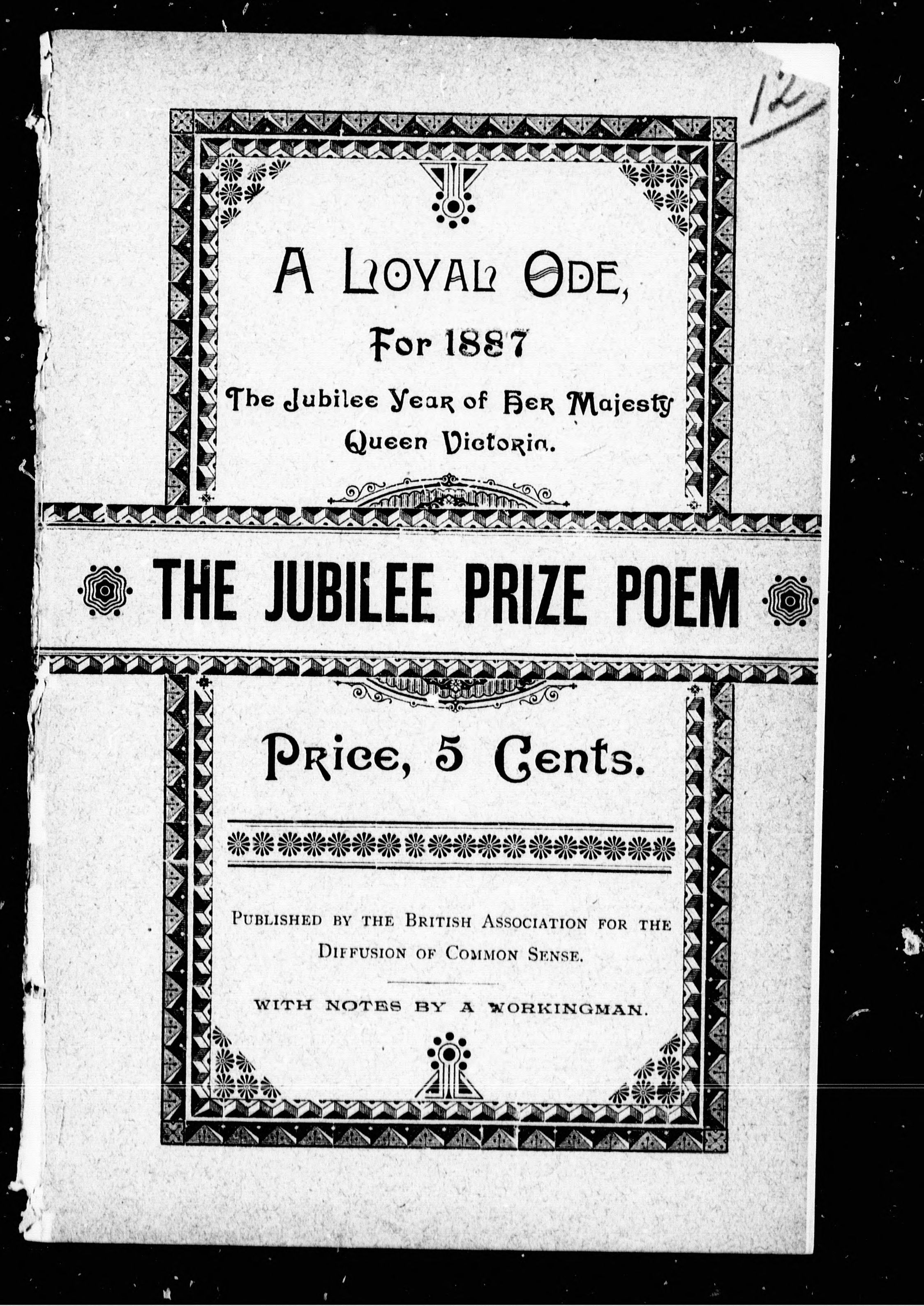 12

A LOYAL ODE,

For 1887

The Jubilee Year of Her Majesty Queen Victoria.

THE JUBILEE PRIZE POEM

Price, 5 Cents.

PUBLISHED BY THE BRITISH ASSOCIATION FOR THE DIFFUSION OF COMMON SENSE.

WITH NOTES BY A WORKINGMAN.